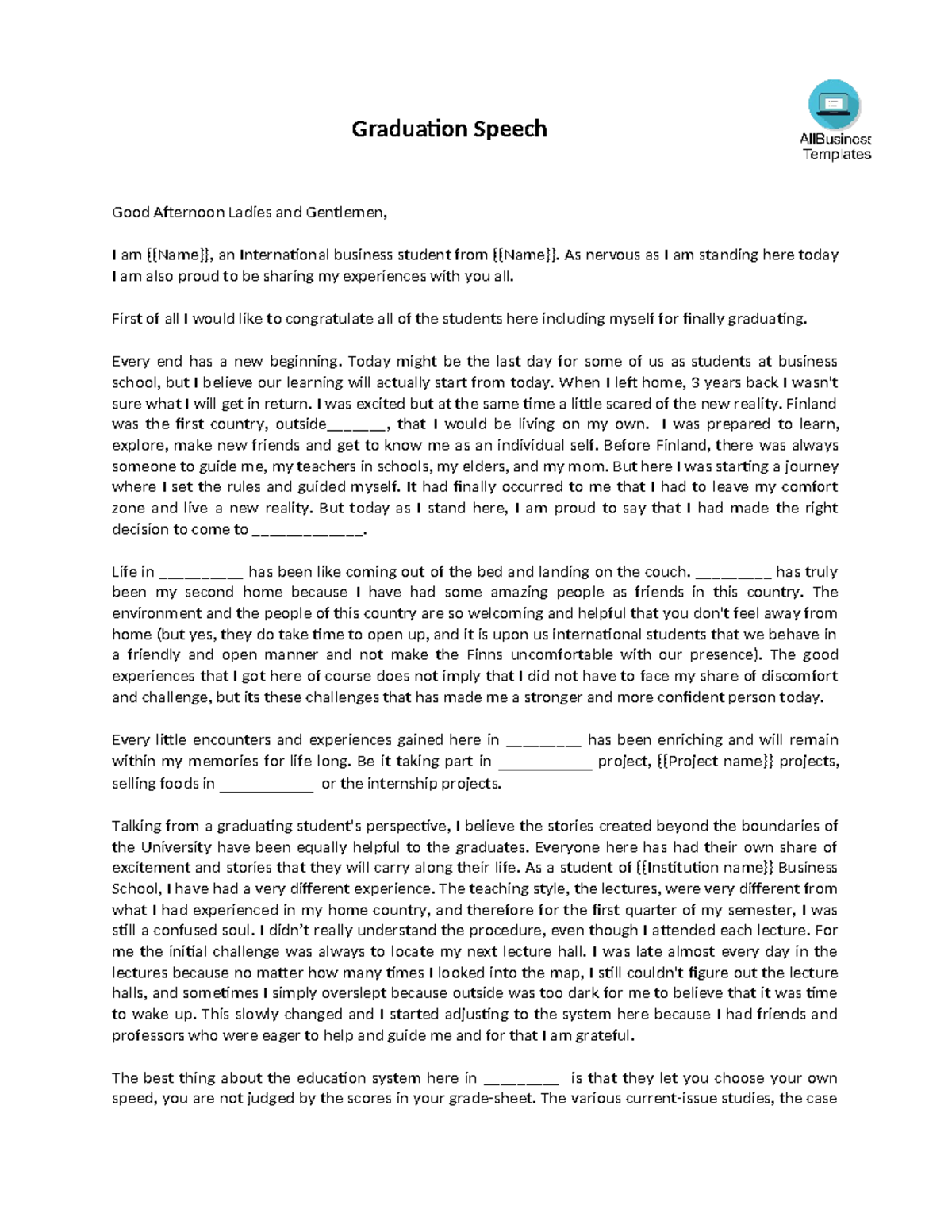 Graduation Speech

AllBusiness Templates

Good Afternoon Ladies and Gentlemen,

I am {{Name}}, an International business student from {{Name}}. As nervous as I am standing here today I am also proud to be sharing my experiences with you all.

First of all I would like to congratulate all of the students here including myself for finally graduating.

Every end has a new beginning. Today might be the last day for some of us as students at business school, but I believe our learning will actually start from today. When I left home, 3 years back I wasn't sure what I will get in return. I was excited but at the same time a little scared of the new reality. Finland was the first country, outside______, that I would be living on my own. I was prepared to learn, explore, make new friends and get to know me as an individual self. Before Finland, there was always someone to guide me, my teachers in schools, my elders, and my mom. But here I was starting a journey where I set the rules and guided myself. It had finally occurred to me that I had to leave my comfort zone and live a new reality. But today as I stand here, I am proud to say that I had made the right decision to come to ____________.

Life in _________ has been like coming out of the bed and landing on the couch. ________ has truly been my second home because I have had some amazing people as friends in this country. The environment and the people of this country are so welcoming and helpful that you don't feel away from home (but yes, they do take time to open up, and it is upon us international students that we behave in a friendly and open manner and not make the Finns uncomfortable with our presence). The good experiences that I got here of course does not imply that I did not have to face my share of discomfort and challenge, but its these challenges that has made me a stronger and more confident person today.

Every little encounters and experiences gained here in ________ has been enriching and will remain within my memories for life long. Be it taking part in ___________ project, {{Project name}} projects, selling foods in ___________ or the internship projects.

Talking from a graduating student's perspective, I believe the stories created beyond the boundaries of the University have been equally helpful to the graduates. Everyone here has had their own share of excitement and stories that they will carry along their life. As a student of {{Institution name}} Business School, I have had a very different experience. The teaching style, the lectures, were very different from what I had experienced in my home country, and therefore for the first quarter of my semester, I was still a confused soul. I didn’t really understand the procedure, even though I attended each lecture. For me the initial challenge was always to locate my next lecture hall. I was late almost every day in the lectures because no matter how many times I looked into the map, I still couldn't figure out the lecture halls, and sometimes I simply overslept because outside was too dark for me to believe that it was time to wake up. This slowly changed and I started adjusting to the system here because I had friends and professors who were eager to help and guide me and for that I am grateful.

The best thing about the education system here in ________ is that they let you choose your own speed, you are not judged by the scores in your grade-sheet. The various current-issue studies, the case